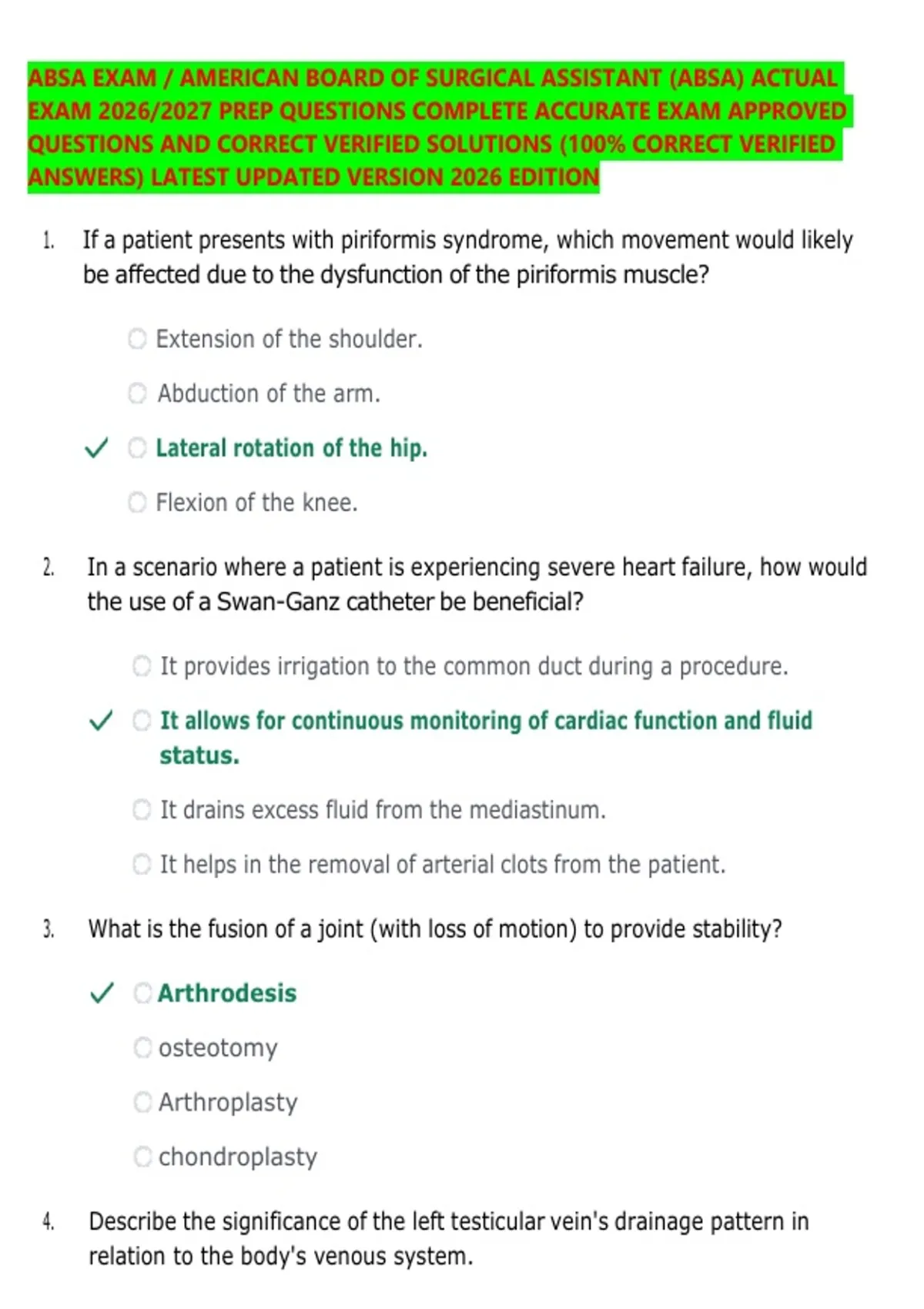 ABSA EXAM / AMERICAN BOARD OF SURGICAL ASSISTANT (ABSA) ACTUAL EXAM 2026/2027 PREP QUESTIONS COMPLETE ACCURATE EXAM APPROVED QUESTIONS AND CORRECT VERIFIED SOLUTIONS (100% CORRECT VERIFIED ANSWERS) LATEST UPDATED VERSION 2026 EDITION

1. If a patient presents with piriformis syndrome, which movement would likely be affected due to the dysfunction of the piriformis muscle?

Extension of the shoulder.

Abduction of the arm.

✓ Lateral rotation of the hip.

Flexion of the knee.

2. In a scenario where a patient is experiencing severe heart failure, how would the use of a Swan-Ganz catheter be beneficial?

It provides irrigation to the common duct during a procedure.

✓ It allows for continuous monitoring of cardiac function and fluid status.

It drains excess fluid from the mediastinum.

It helps in the removal of arterial clots from the patient.

3. What is the fusion of a joint (with loss of motion) to provide stability?

✓ Arthrodesis

osteotomy

Arthroplasty

chondroplasty

4. Describe the significance of the left testicular vein's drainage pattern in relation to the body's venous system.